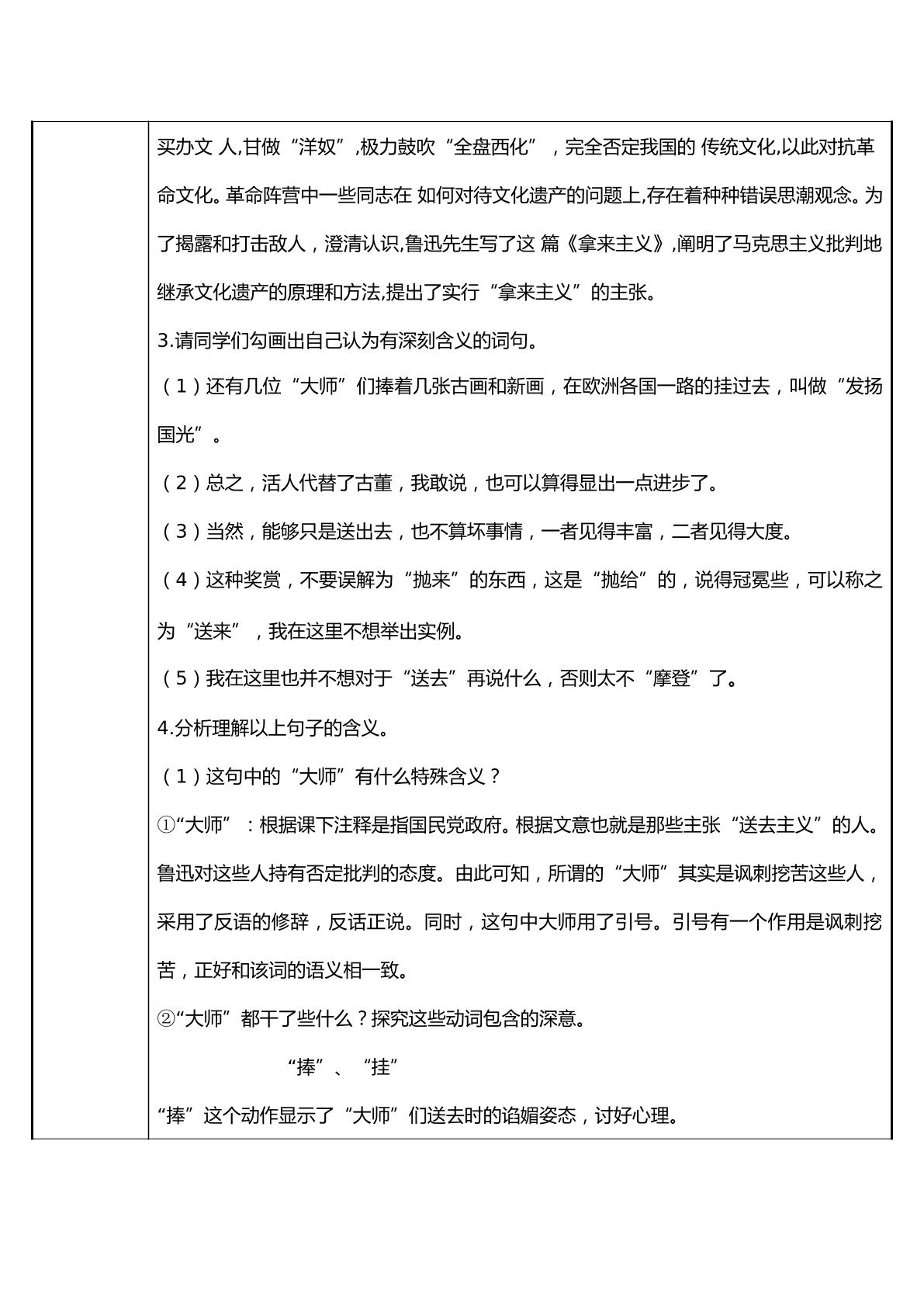 买办文人,甘做“洋奴”,极力鼓吹“全盘西化”，完全否定我国的传统文化,以此对抗革命文化。革命阵营中一些同志在如何对待文化遗产的问题上,存在着种种错误思潮观念。为了揭露和打击敌人，澄清认识,鲁迅先生写了这篇《拿来主义》,阐明了马克思主义批判地继承文化遗产的原理和方法,提出了实行“拿来主义”的主张。

3.请同学们勾画出自己认为有深刻含义的词句。

（1）还有几位“大师”们捧着几张古画和新画，在欧洲各国一路的挂过去，叫做“发扬国光”。

（2）总之，活人代替了古董，我敢说，也可以算得显出一点进步了。

（3）当然，能够只是送出去，也不算坏事情，一者见得丰富，二者见得大度。

（4）这种奖赏，不要误解为“抛来”的东西，这是“抛给”的，说得冠冕些，可以称之为“送来”，我在这里不想举出实例。

（5）我在这里也并不想对于“送去”再说什么，否则太不“摩登”了。

4.分析理解以上句子的含义。

（1）这句中的“大师”有什么特殊含义？

①“大师”：根据课下注释是指国民党政府。根据文意也就是那些主张“送去主义”的人。鲁迅对这些人持有否定批判的态度。由此可知，所谓的“大师”其实是讽刺挖苦这些人，采用了反语的修辞，反话正说。同时，这句中大师用了引号。引号有一个作用是讽刺挖苦，正好和该词的语义相一致。

②“大师”都干了些什么？探究这些动词包含的深意。

“捧”、“挂”

“捧”这个动作显示了“大师”们送去时的谄媚姿态，讨好心理。